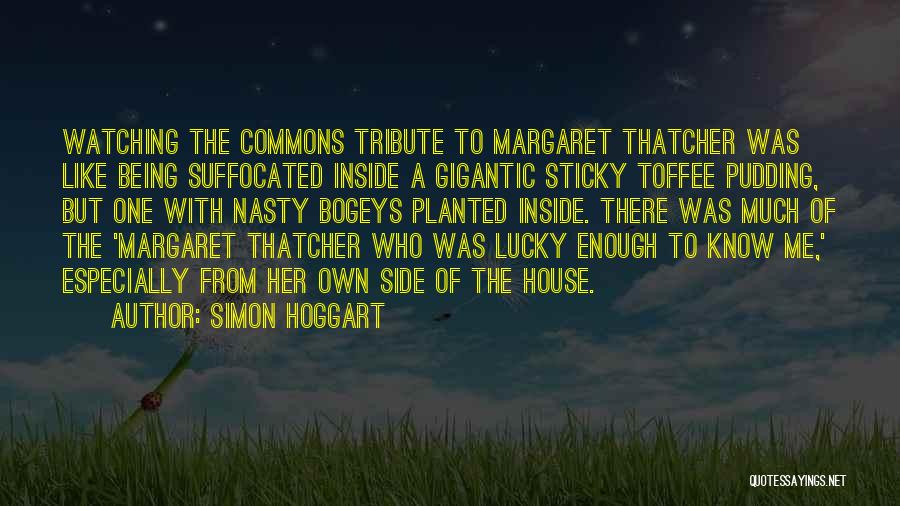 WATCHING THE COMMONS TRIBUTE TO MARGARET THATCHER WAS LIKE BEING SUFFOCATED INSIDE A GIGANTIC STICKY TOFFEE PUDDING, BUT ONE WITH NASTY BOGEYS PLANTED INSIDE. THERE WAS MUCH OF THE 'MARGARET THATCHER WHO WAS LUCKY ENOUGH TO KNOW ME,' ESPECIALLY FROM HER OWN SIDE OF THE HOUSE.

AUTHOR: SIMON HOGGART

QUOTESSAYINGS.NET